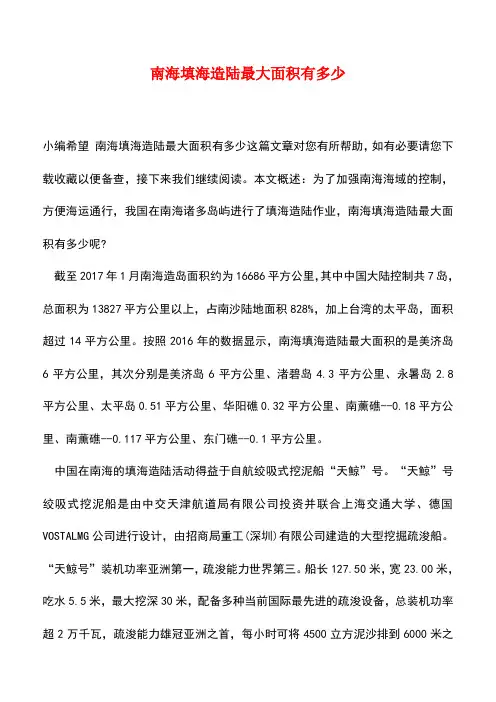 南海填海造陆最大面积有多少

小编希望 南海填海造陆最大面积有多少这篇文章对您有所帮助，如有必要请您下载收藏以便备查，接下来我们继续阅读。本文概述：为了加强南海海域的控制，方便海运通行，我国在南海诸多岛屿进行了填海造陆作业，南海填海造陆最大面积有多少呢？

截至 2017 年 1 月南海造岛面积约为 16686 平方公里，其中中国大陆控制共 7 岛，总面积为 13827 平方公里以上，占南沙陆地面积 828%，加上台湾的太平岛，面积超过 14 平方公里。按照 2016 年的数据显示，南海填海造陆最大面积的是美济岛 6 平方公里，其次分别是美济岛 6 平方公里、渚碧岛 4.3 平方公里、永暑岛 2.8 平方公里、太平岛 0.51 平方公里、华阳礁 0.32 平方公里、南薰礁--0.18 平方公里、南薰礁--0.117 平方公里、东门礁--0.1 平方公里。

中国在南海的填海造陆活动得益于自航绞吸式挖泥船“天鲸”号。“天鲸”号绞吸式挖泥船是由中交天津航道局有限公司投资并联合上海交通大学、德国 VOSTALMG 公司进行设计，由招商局重工(深圳)有限公司建造的大型挖掘疏浚船。“天鲸号”装机功率亚洲第一，疏浚能力世界第三。船长 127.50 米，宽 23.00 米，吃水 5.5 米，最大挖深 30 米，配备多种当前国际最先进的疏浚设备，总装机功率超 2 万千瓦，疏浚能力雄冠亚洲之首，每小时可将 4500 立方泥沙排到 6000 米之